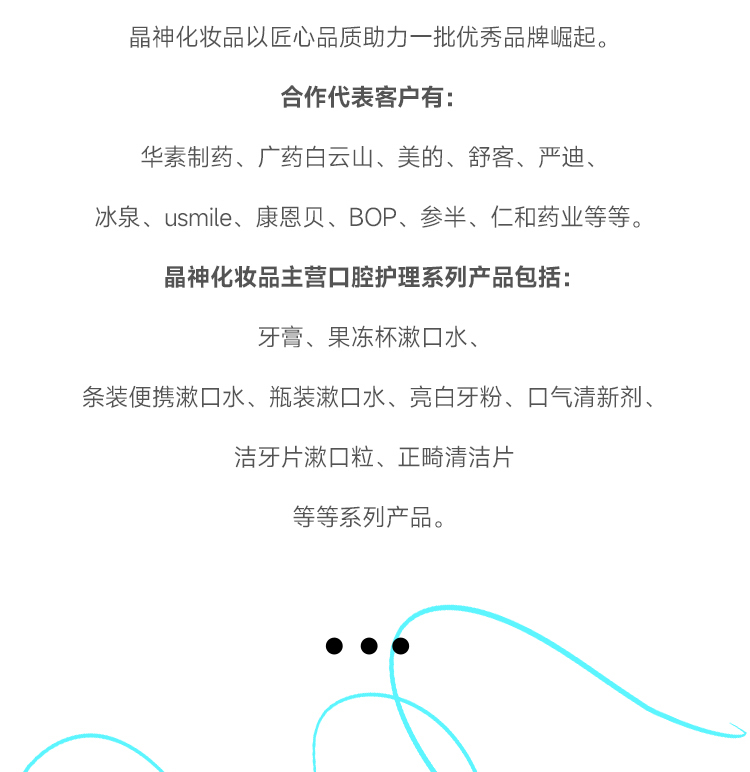 晶神化妆品以匠心品质助力一批优秀品牌崛起。

合作代表客户有：

华素制药、广药白云山、美的、舒客、严迪、

冰泉、usmile、康恩贝、BOP、参半、仁和药业等等。

晶神化妆品主营口腔护理系列产品包括：

牙膏、果冻杯漱口水、

条装便携漱口水、瓶装漱口水、亮白牙粉、口气清新剂、

洁牙片漱口粒、正畸清洁片

等等系列产品。

• • •